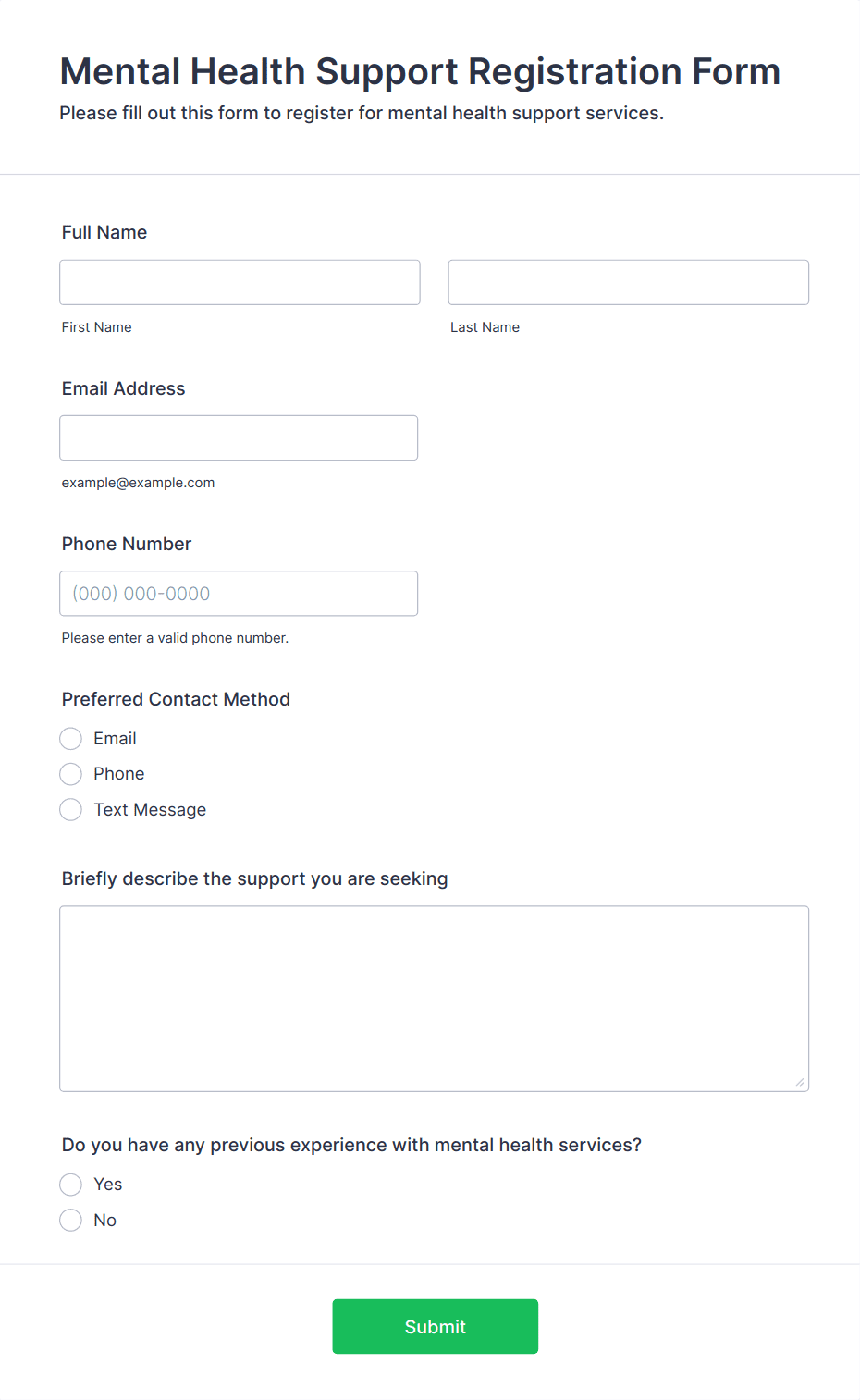 Mental Health Support Registration Form

Please fill out this form to register for mental health support services.

Full Name

First Name

Last Name

Email Address

example@example.com

Phone Number

(000) 000-0000

Please enter a valid phone number.

Preferred Contact Method

Email

Phone

Text Message

Briefly describe the support you are seeking

Do you have any previous experience with mental health services?

Yes

No

Submit